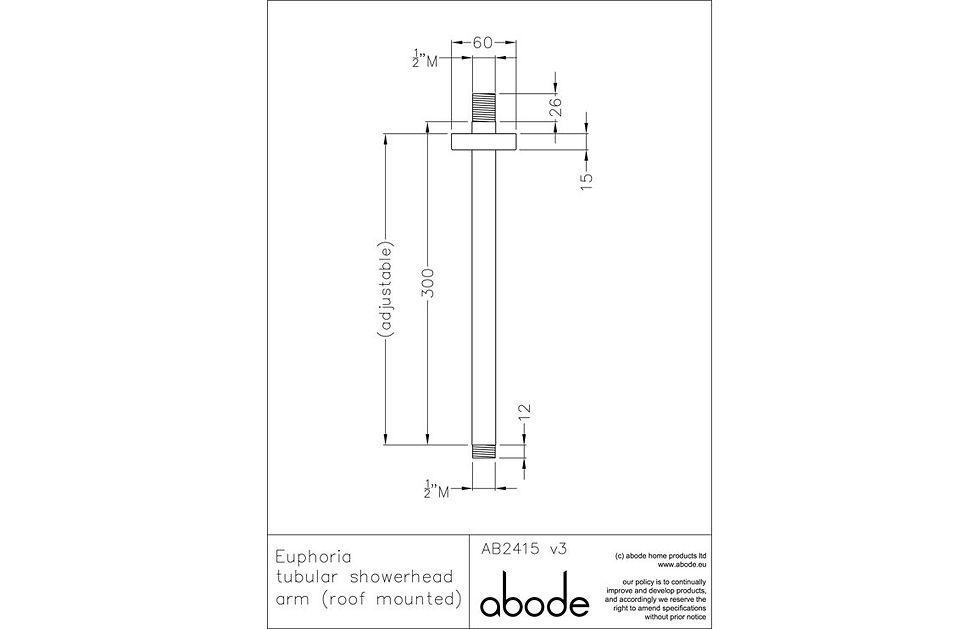 60

$\frac{1}{2}$"M

26

15

(adjustable)

300

12

$\frac{1}{2}$"M

Euphoria tubular showerhead arm (roof mounted)

AB2415 v3

abode

(c) abode home products ltd
www.abode.eu

our policy is to continually improve and develop products, and accordingly we reserve the right to amend specifications without prior notice